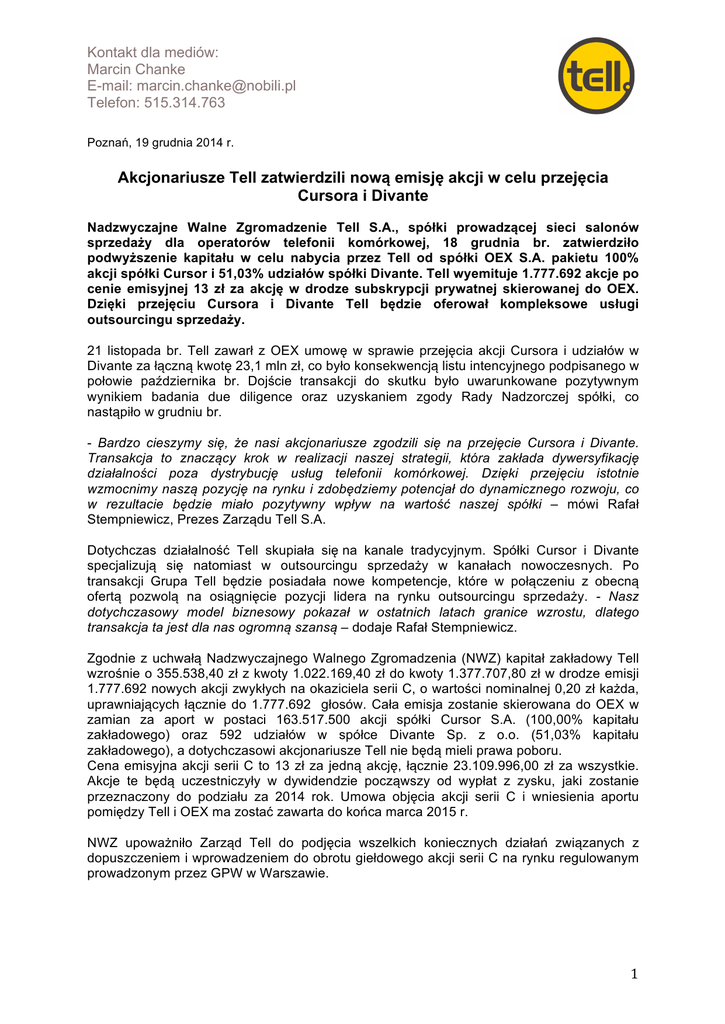 Kontakt dla mediów:
Marcin Chanke
E-mail: marcin.chanke@nobili.pl
Telefon: 515.314.763

tell.

Poznań, 19 grudnia 2014 r.

Akcjonariusze Tell zatwierdzili nową emisję akcji w celu przejęcia Cursora i Divante

Nadzwyczajne Walne Zgromadzenie Tell S.A., spółki prowadzącej sieci salonów sprzedaży dla operatorów telefonii komórkowej, 18 grudnia br. zatwierdziło podwyższenie kapitału w celu nabycia przez Tell od spółki OEX S.A. pakietu 100% akcji spółki Cursor i 51,03% udziałów spółki Divante. Tell wyemituje 1.777.692 akcje po cenie emisyjnej 13 zł za akcję w drodze subskrypcji prywatnej skierowanej do OEX. Dzięki przejęciu Cursora i Divante Tell będzie oferował kompleksowe usługi outsourcingu sprzedaży.

21 listopada br. Tell zawarł z OEX umowę w sprawie przejęcia akcji Cursora i udziałów w Divante za łączną kwotę 23,1 mln zł, co było konsekwencją listu intencyjnego podpisanego w połowie października br. Dojście transakcji do skutku było uwarunkowane pozytywnym wynikiem badania due diligence oraz uzyskaniem zgody Rady Nadzorczej spółki, co nastąpiło w grudniu br.

- Bardzo cieszymy się, że nasi akcjonariusze zgodzili się na przejęcie Cursora i Divante. Transakcja to znaczący krok w realizacji naszej strategii, która zakłada dywersyfikację działalności poza dystrybucję usług telefonii komórkowej. Dzięki przejęciu istotnie wzmocnimy naszą pozycję na rynku i zdobędziemy potencjał do dynamicznego rozwoju, co w rezultacie będzie miało pozytywny wpływ na wartość naszej spółki – mówi Rafał Stempniewicz, Prezes Zarządu Tell S.A.

Dotychczas działalność Tell skupiała się na kanale tradycyjnym. Spółki Cursor i Divante specjalizują się natomiast w outsourcingu sprzedaży w kanałach nowoczesnych. Po transakcji Grupa Tell będzie posiadała nowe kompetencje, które w połączeniu z obecną ofertą pozwolą na osiągnięcie pozycji lidera na rynku outsourcingu sprzedaży. - Nasz dotychczasowy model biznesowy pokazał w ostatnich latach granice wzrostu, dlatego transakcja ta jest dla nas ogromną szansą – dodaje Rafał Stempniewicz.

Zgodnie z uchwałą Nadzwyczajnego Walnego Zgromadzenia (NWZ) kapitał zakładowy Tell wzrośnie o 355.538,40 zł z kwoty 1.022.169,40 zł do kwoty 1.377.707,80 zł w drodze emisji 1.777.692 nowych akcji zwykłych na okaziciela serii C, o wartości nominalnej 0,20 zł każda, uprawniających łącznie do 1.777.692 głosów. Cała emisja zostanie skierowana do OEX w zamian za aport w postaci 163.517.500 akcji spółki Cursor S.A. (100,00% kapitału zakładowego) oraz 592 udziałów w spółce Divante Sp. z o.o. (51,03% kapitału zakładowego), a dotychczasowi akcjonariusze Tell nie będą mieli prawa poboru.
Cena emisyjna akcji serii C to 13 zł za jedną akcję, łącznie 23.109.996,00 zł za wszystkie. Akcje te będą uczestniczyły w dywidendzie począwszy od wypłat z zysku, jaki zostanie przeznaczony do podziału za 2014 rok. Umowa objęcia akcji serii C i wniesienia aportu pomiędzy Tell i OEX ma zostać zawarta do końca marca 2015 r.

NWZ upoważniło Zarząd Tell do podjęcia wszelkich koniecznych działań związanych z dopuszczeniem i wprowadzeniem do obrotu giełdowego akcji serii C na rynku regulowanym prowadzonym przez GPW w Warszawie.

1